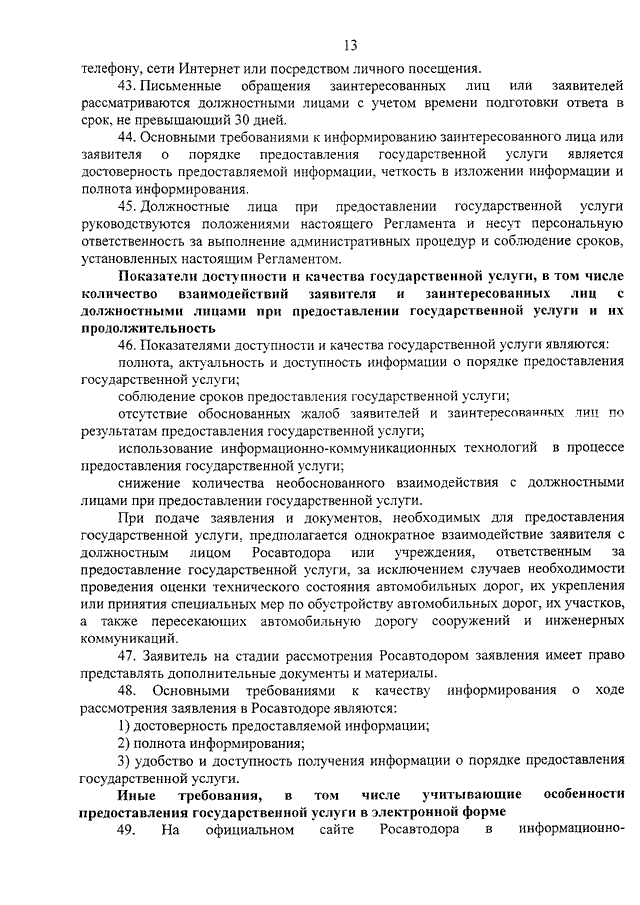 13

телефону, сети Интернет или посредством личного посещения.

43. Письменные обращения заинтересованных лиц или заявителей рассматриваются должностными лицами с учетом времени подготовки ответа в срок, не превышающий 30 дней.

44. Основными требованиями к информированию заинтересованного лица или заявителя о порядке предоставления государственной услуги является достоверность предоставляемой информации, четкость в изложении информации и полнота информирования.

45. Должностные лица при предоставлении государственной услуги руководствуются положениями настоящего Регламента и несут персональную ответственность за выполнение административных процедур и соблюдение сроков, установленных настоящим Регламентом.

Показатели доступности и качества государственной услуги, в том числе количество взаимодействий заявителя и заинтересованных лиц с должностными лицами при предоставлении государственной услуги и их продолжительность

46. Показателями доступности и качества государственной услуги являются:

полнота, актуальность и доступность информации о порядке предоставления государственной услуги;

соблюдение сроков предоставления государственной услуги;

отсутствие обоснованных жалоб заявителей и заинтересованных лиц по результатам предоставления государственной услуги;

использование информационно-коммуникационных технологий в процессе предоставления государственной услуги;

снижение количества необоснованного взаимодействия с должностными лицами при предоставлении государственной услуги.

При подаче заявления и документов, необходимых для предоставления государственной услуги, предполагается однократное взаимодействие заявителя с должностным лицом Росавтодора или учреждения, ответственным за предоставление государственной услуги, за исключением случаев необходимости проведения оценки технического состояния автомобильных дорог, их укрепления или принятия специальных мер по обустройству автомобильных дорог, их участков, а также пересекающих автомобильную дорогу сооружений и инженерных коммуникаций.

47. Заявитель на стадии рассмотрения Росавтодором заявления имеет право представлять дополнительные документы и материалы.

48. Основными требованиями к качеству информирования о ходе рассмотрения заявления в Росавтодоре являются:

1) достоверность предоставляемой информации;

2) полнота информирования;

3) удобство и доступность получения информации о порядке предоставления государственной услуги.

Иные требования, в том числе учитывающие особенности предоставления государственной услуги в электронной форме

49. На официальном сайте Росавтодора в информационно-